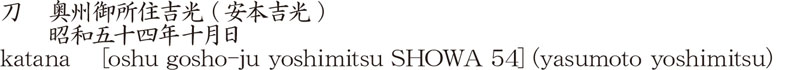 刀　奥州御所住吉光（安本吉光）
昭和五十四年十月日
katana　[oshu gosho-ju yoshimitsu SHOWA 54] (yasumoto yoshimitsu)